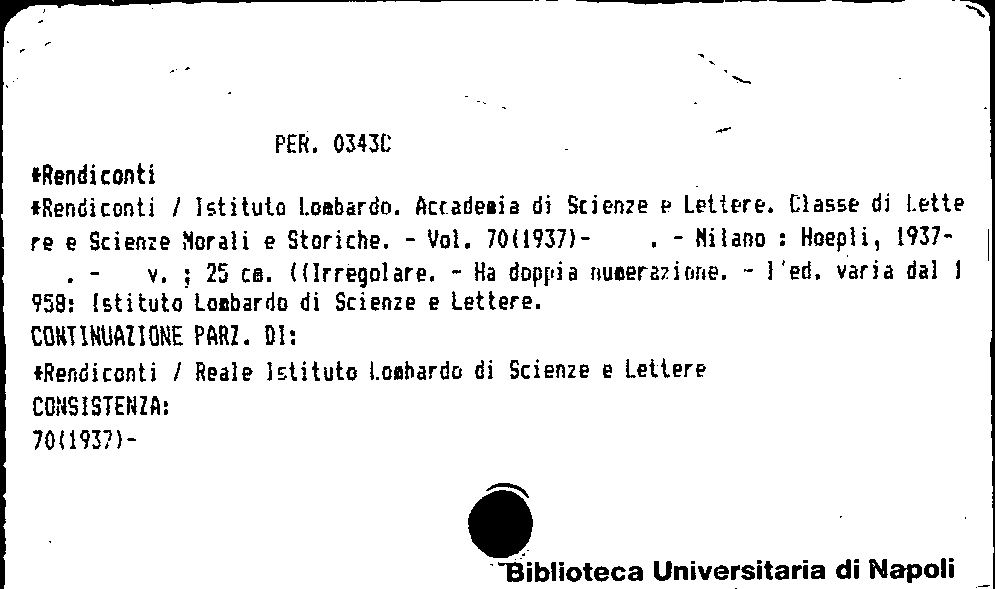 PER. 0343C

*Rendiconti

*Rendiconti / Istituto Lombardo. Accademia di Scienze e Lettere. Classe di Lettere e Scienze Morali e Storiche. - Vol. 70(1937)- . - Milano : Hoepli, 1937- . - v. ; 25 cm. ((Irregolare. - Ha doppia numerazione. - l'ed. varia dal 1958: Istituto Lombardo di Scienze e Lettere.

CONTINUAZIONE PARZ. DI:

*Rendiconti / Reale Istituto Lombardo di Scienze e Lettere

CONSISTENZA:

70(1937)-

Biblioteca Universitaria di Napoli